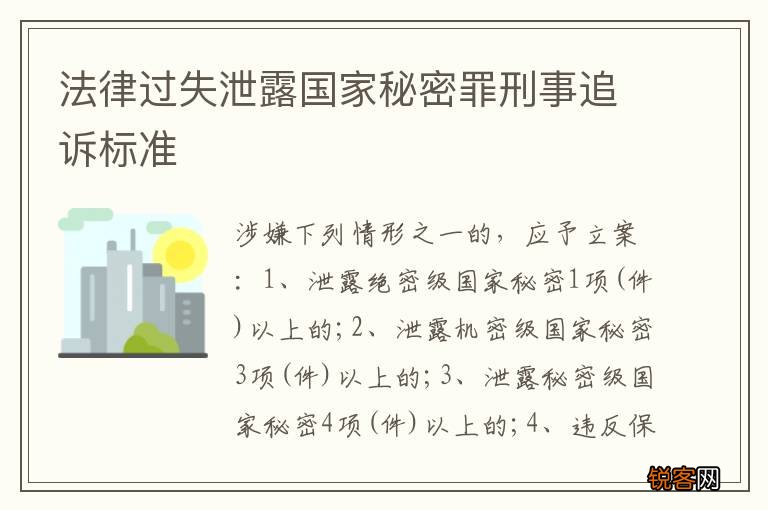 法律过失泄露国家秘密罪刑事追诉标准

涉嫌下列情形之一的，应予立案：1、泄露绝密级国家秘密1项(件)以上的；2、泄露机密级国家秘密3项(件)以上的；3、泄露秘密级国家秘密4项(件)以上的；4、违反保

锐客网